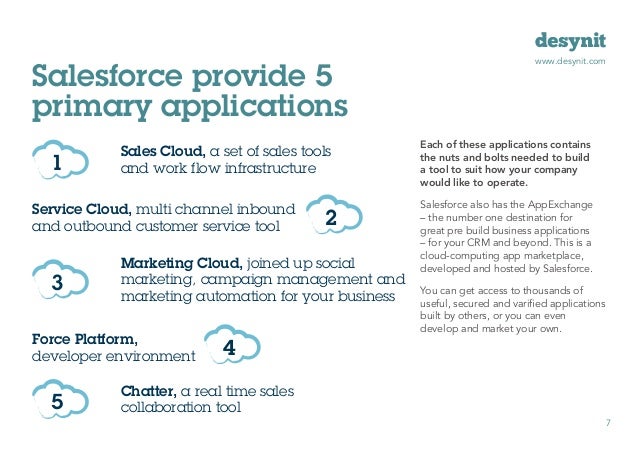 desynit
www.desynit.com

Salesforce provide 5 primary applications

1

Sales Cloud, a set of sales tools and work flow infrastructure

Service Cloud, multi channel inbound and outbound customer service tool

2

3

Marketing Cloud, joined up social marketing, campaign management and marketing automation for your business

Force Platform, developer environment

4

5

Chatter, a real time sales collaboration tool

Each of these applications contains the nuts and bolts needed to build a tool to suit how your company would like to operate.

Salesforce also has the AppExchange – the number one destination for great pre build business applications – for your CRM and beyond. This is a cloud-computing app marketplace, developed and hosted by Salesforce.

You can get access to thousands of useful, secured and varified applications built by others, or you can even develop and market your own.

7